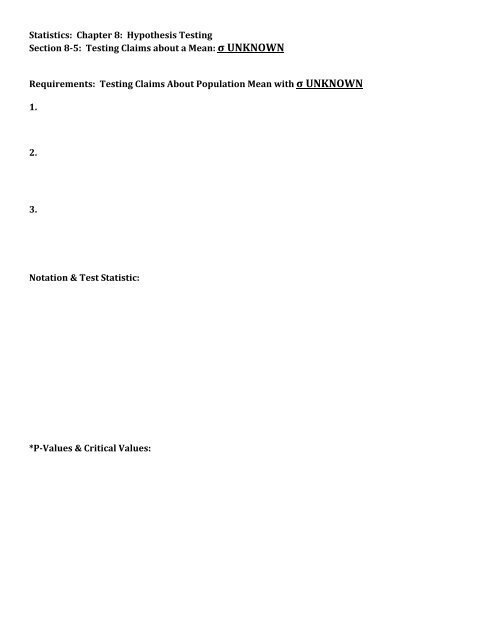 Statistics: Chapter 8: Hypothesis Testing
Section 8-5: Testing Claims about a Mean: σ UNKNOWN

Requirements: Testing Claims About Population Mean with σ UNKNOWN

1.

2.

3.

Notation & Test Statistic:

*P-Values & Critical Values: